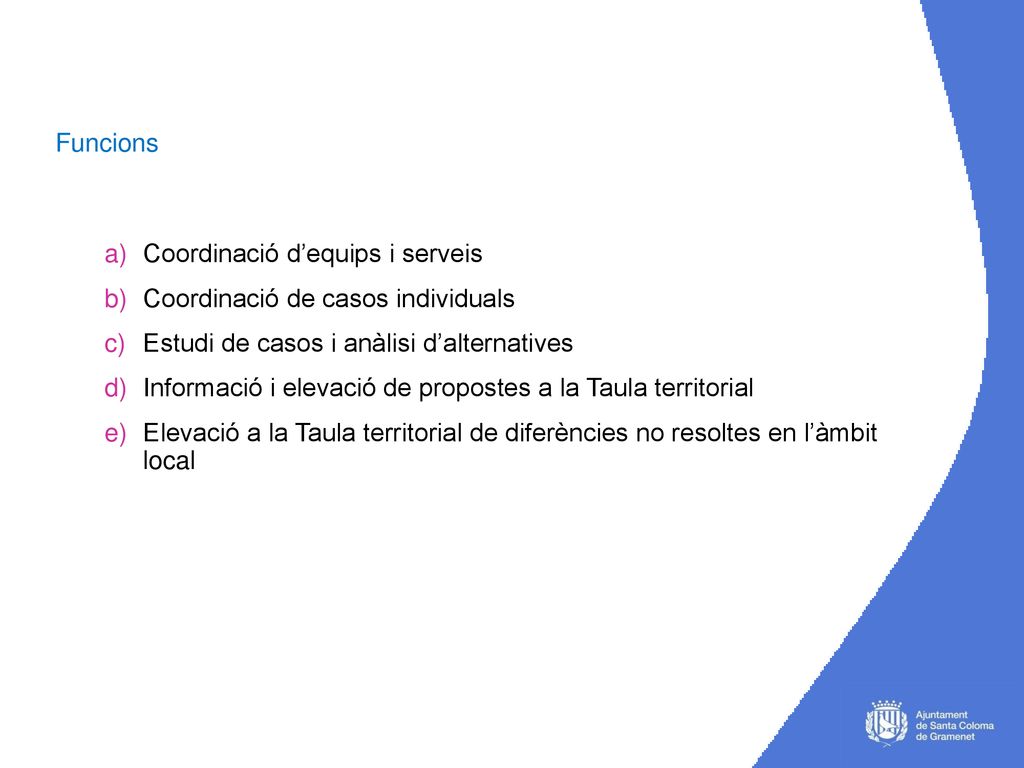 Funcions

a) Coordinació d’equips i serveis
b) Coordinació de casos individuals
c) Estudi de casos i anàlisi d’alternatives
d) Informació i elevació de propostes a la Taula territorial
e) Elevació a la Taula territorial de diferències no resoltes en l’àmbit local

Ajuntament de Santa Coloma de Gramenet